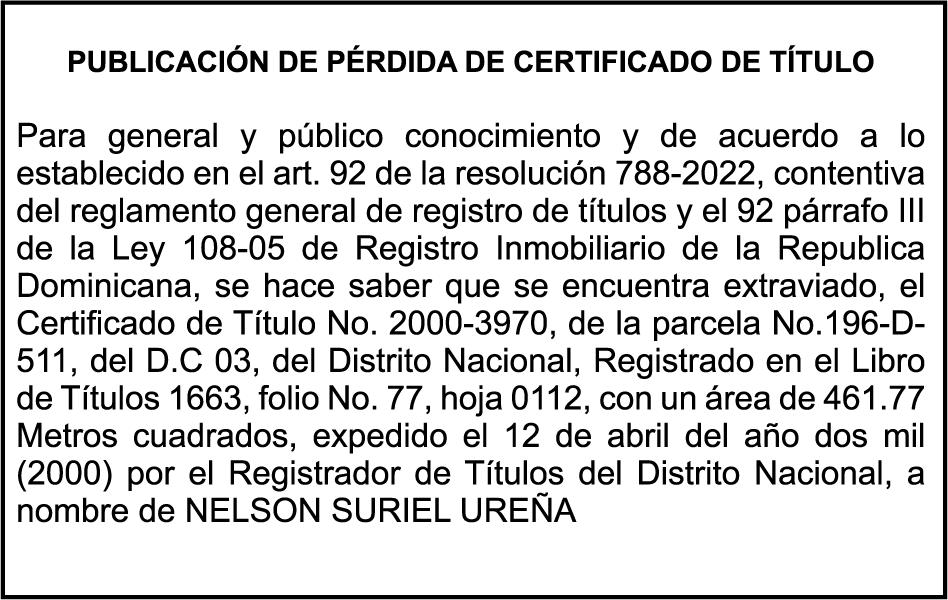 PUBLICACIÓN DE PÉRDIDA DE CERTIFICADO DE TÍTULO

Para general y público conocimiento y de acuerdo a lo establecido en el art. 92 de la resolución 788-2022, contentiva del reglamento general de registro de títulos y el 92 párrafo III de la Ley 108-05 de Registro Inmobiliario de la Republica Dominicana, se hace saber que se encuentra extraviado, el Certificado de Título No. 2000-3970, de la parcela No.196-D-511, del D.C 03, del Distrito Nacional, Registrado en el Libro de Títulos 1663, folio No. 77, hoja 0112, con un área de 461.77 Metros cuadrados, expedido el 12 de abril del año dos mil (2000) por el Registrador de Títulos del Distrito Nacional, a nombre de NELSON SURIEL UREÑA